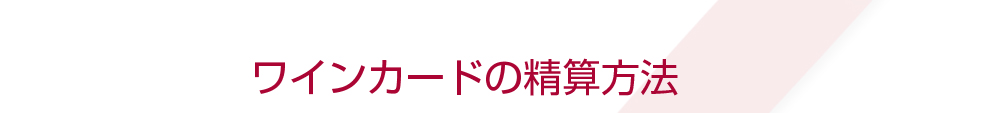 ワインカードの精算方法